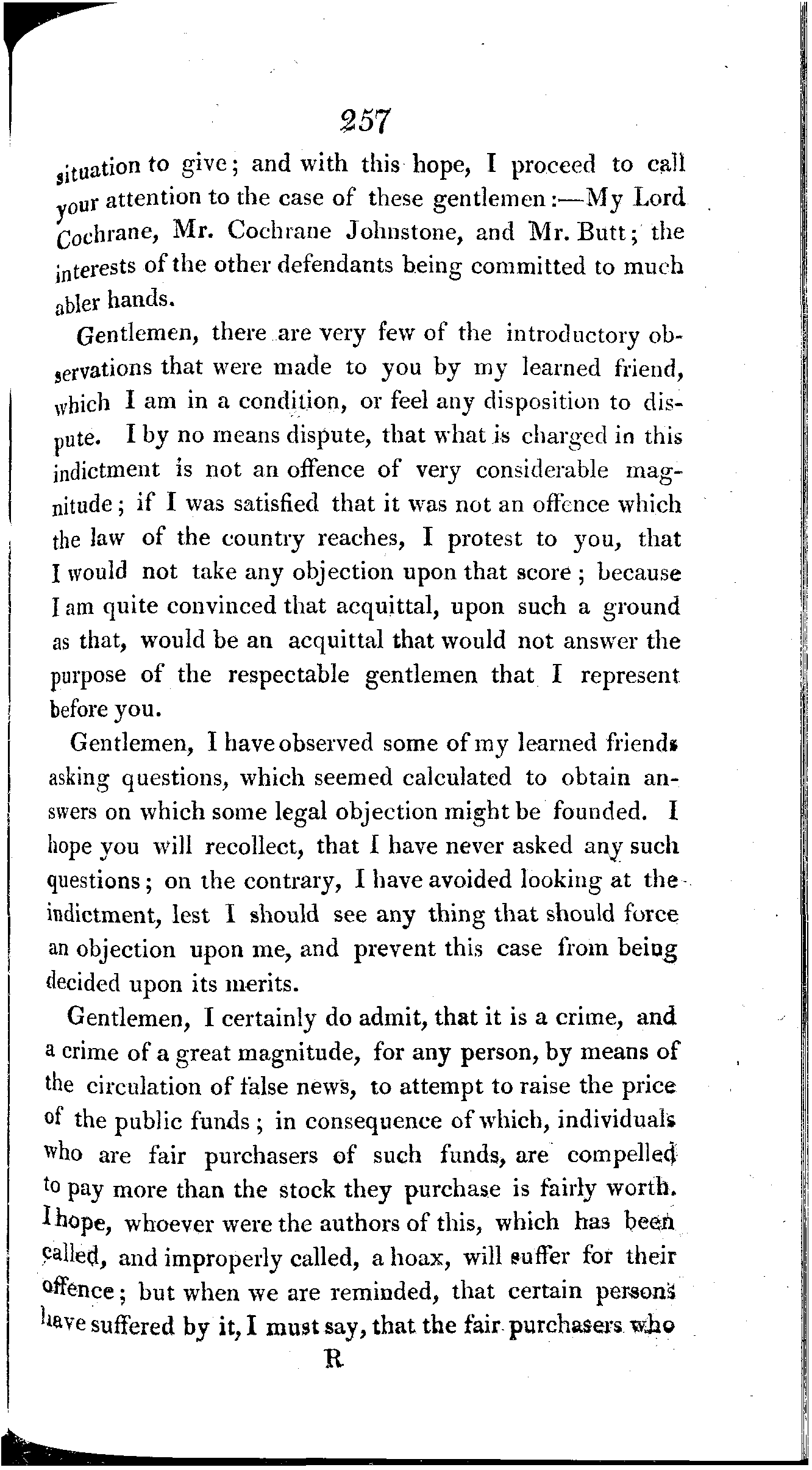 257

situation to give; and with this hope, I proceed to call your attention to the case of these gentlemen:—My Lord Cochrane, Mr. Cochrane Johnstone, and Mr. Butt; the interests of the other defendants being committed to much abler hands.

Gentlemen, there are very few of the introductory observations that were made to you by my learned friend, which I am in a condition, or feel any disposition to dispute. I by no means dispute, that what is charged in this indictment is not an offence of very considerable magnitude; if I was satisfied that it was not an offence which the law of the country reaches, I protest to you, that I would not take any objection upon that score; because I am quite convinced that acquittal, upon such a ground as that, would be an acquittal that would not answer the purpose of the respectable gentlemen that I represent before you.

Gentlemen, I have observed some of my learned friends asking questions, which seemed calculated to obtain answers on which some legal objection might be founded. I hope you will recollect, that I have never asked any such questions; on the contrary, I have avoided looking at the indictment, lest I should see any thing that should force an objection upon me, and prevent this case from being decided upon its merits.

Gentlemen, I certainly do admit, that it is a crime, and a crime of a great magnitude, for any person, by means of the circulation of false news, to attempt to raise the price of the public funds; in consequence of which, individuals who are fair purchasers of such funds, are compelled to pay more than the stock they purchase is fairly worth. I hope, whoever were the authors of this, which has been called, and improperly called, a hoax, will suffer for their offence; but when we are reminded, that certain persons have suffered by it, I must say, that the fair purchasers who

R